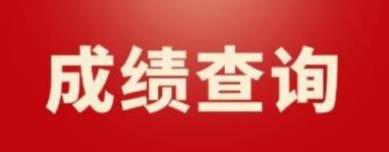 成绩查询